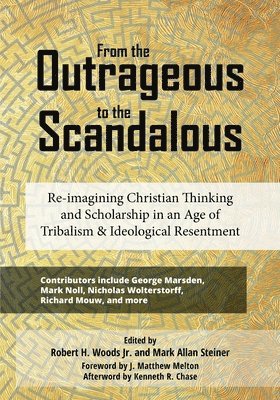 From the
Outrageous
to the
Scandalous

Re-imagining Christian Thinking and Scholarship in an Age of Tribalism & Ideological Resentment

Contributors include George Marsden, Mark Noll, Nicholas Wolterstorff, Richard Mouw, and more

Edited by
Robert H. Woods Jr. and Mark Allan Steiner
Foreword by J. Matthew Melton
Afterword by Kenneth R. Chase